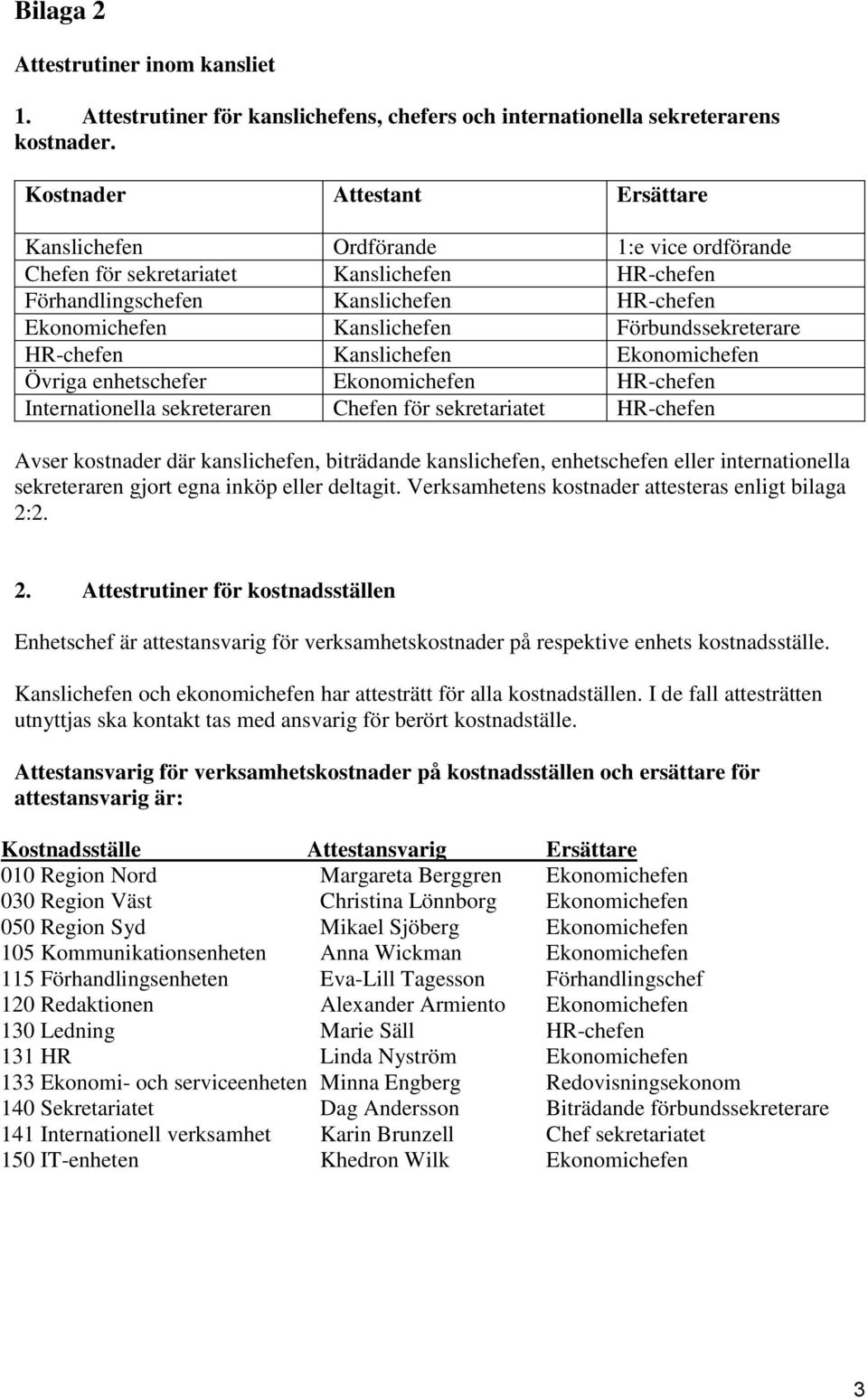 Bilaga 2

Attestrutiner inom kansliet

1. Attestrutiner för kanslichefens, chefers och internationella sekreterarens kostnader.

| Kostnader | Attestant | Ersättare |
|---|---|---|
| Kanslichefen | Ordförande | 1:e vice ordförande |
| Chefen för sekretariatet | Kanslichefen | HR-chefen |
| Förhandlingschefen | Kanslichefen | HR-chefen |
| Ekonomichefen | Kanslichefen | Förbundssekreterare |
| HR-chefen | Kanslichefen | Ekonomichefen |
| Övriga enhetschefer | Ekonomichefen | HR-chefen |
| Internationella sekreteraren | Chefen för sekretariatet | HR-chefen |

Avser kostnader där kanslichefen, biträdande kanslichefen, enhetschefen eller internationella sekreteraren gjort egna inköp eller deltagit. Verksamhetens kostnader attesteras enligt bilaga 2:2.

2. Attestrutiner för kostnadsställen

Enhetschef är attestansvarig för verksamhetskostnader på respektive enhets kostnadsställe.

Kanslichefen och ekonomichefen har attesträtt för alla kostnadställen. I de fall attesträtten utnyttjas ska kontakt tas med ansvarig för berört kostnadställe.

Attestansvarig för verksamhetskostnader på kostnadsställen och ersättare för attestansvarig är:

| Kostnadsställe | Attestansvarig | Ersättare |
|---|---|---|
| 010 Region Nord | Margareta Berggren | Ekonomichefen |
| 030 Region Väst | Christina Lönnborg | Ekonomichefen |
| 050 Region Syd | Mikael Sjöberg | Ekonomichefen |
| 105 Kommunikationsenheten | Anna Wickman | Ekonomichefen |
| 115 Förhandlingsenheten | Eva-Lill Tagesson | Förhandlingschef |
| 120 Redaktionen | Alexander Armiento | Ekonomichefen |
| 130 Ledning | Marie Säll | HR-chefen |
| 131 HR | Linda Nyström | Ekonomichefen |
| 133 Ekonomi- och serviceenheten | Minna Engberg | Redovisningsekonom |
| 140 Sekretariatet | Dag Andersson | Biträdande förbundssekreterare |
| 141 Internationell verksamhet | Karin Brunzell | Chef sekretariatet |
| 150 IT-enheten | Khedron Wilk | Ekonomichefen |

3